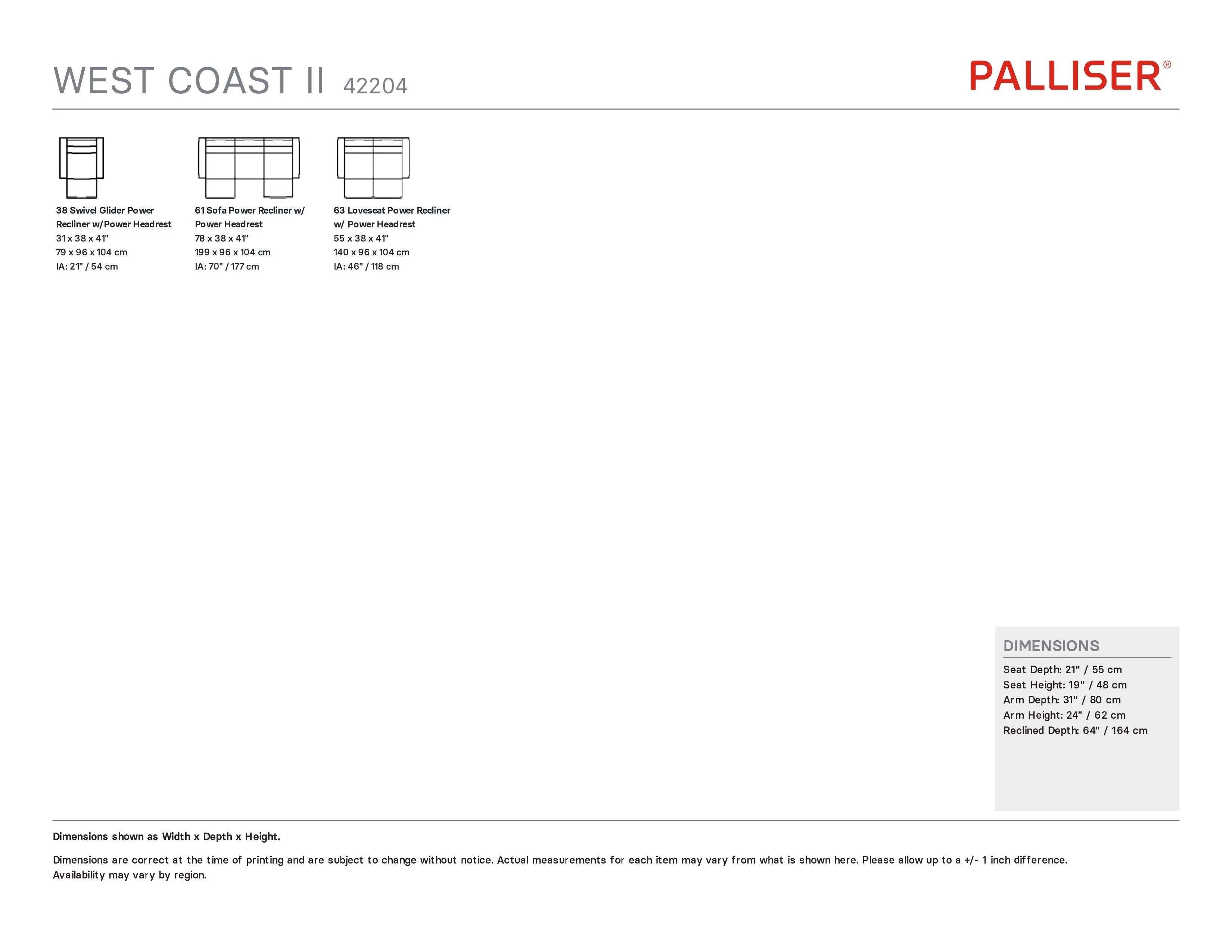 WEST COAST II 42204

PALLISER®

38 Swivel Glider Power Recliner w/Power Headrest
31 x 38 x 41"
79 x 96 x 104 cm
IA: 21" / 54 cm

61 Sofa Power Recliner w/ Power Headrest
78 x 38 x 41"
199 x 96 x 104 cm
IA: 70" / 177 cm

63 Loveseat Power Recliner w/ Power Headrest
55 x 38 x 41"
140 x 96 x 104 cm
IA: 46" / 118 cm

DIMENSIONS
Seat Depth: 21" / 55 cm
Seat Height: 19" / 48 cm
Arm Depth: 31" / 80 cm
Arm Height: 24" / 62 cm
Reclined Depth: 64" / 164 cm

Dimensions shown as Width x Depth x Height.

Dimensions are correct at the time of printing and are subject to change without notice. Actual measurements for each item may vary from what is shown here. Please allow up to a +/- 1 inch difference. Availability may vary by region.